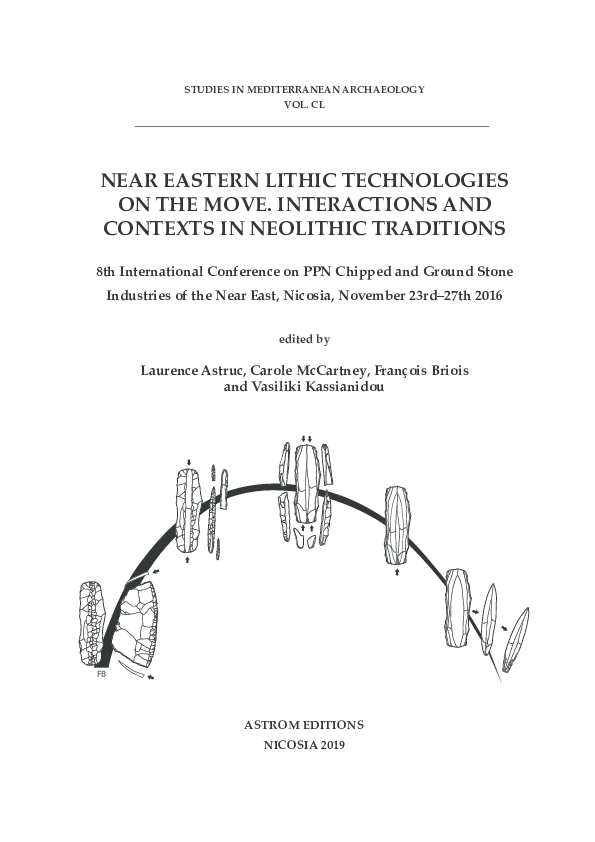 STUDIES IN MEDITERRANEAN ARCHAEOLOGY
VOL. CL

NEAR EASTERN LITHIC TECHNOLOGIES ON THE MOVE. INTERACTIONS AND CONTEXTS IN NEOLITHIC TRADITIONS

8th International Conference on PPN Chipped and Ground Stone Industries of the Near East, Nicosia, November 23rd–27th 2016

edited by

Laurence Astruc, Carole McCartney, François Briois and Vasiliki Kassianidou

FB

ASTROM EDITIONS
NICOSIA 2019